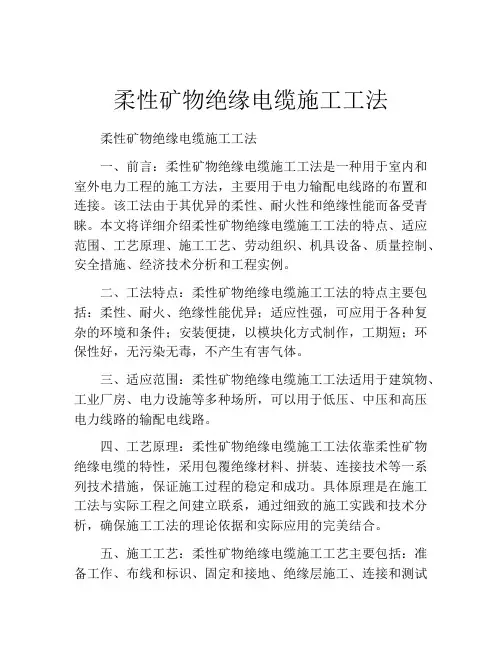 柔性矿物绝缘电缆施工工法

柔性矿物绝缘电缆施工工法

一、前言：柔性矿物绝缘电缆施工工法是一种用于室内和室外电力工程的施工方法，主要用于电力输配电线路的布置和连接。该工法由于其优异的柔性、耐火性和绝缘性能而备受青睐。本文将详细介绍柔性矿物绝缘电缆施工工法的特点、适应范围、工艺原理、施工工艺、劳动组织、机具设备、质量控制、安全措施、经济技术分析和工程实例。

二、工法特点：柔性矿物绝缘电缆施工工法的特点主要包括：柔性、耐火、绝缘性能优异；适应性强，可应用于各种复杂的环境和条件；安装便捷，以模块化方式制作，工期短；环保性好，无污染无毒，不产生有害气体。

三、适应范围：柔性矿物绝缘电缆施工工法适用于建筑物、工业厂房、电力设施等多种场所，可以用于低压、中压和高压电力线路的输配电线路。

四、工艺原理：柔性矿物绝缘电缆施工工法依靠柔性矿物绝缘电缆的特性，采用包覆绝缘材料、拼装、连接技术等一系列技术措施，保证施工过程的稳定和成功。具体原理是在施工工法与实际工程之间建立联系，通过细致的施工实践和技术分析，确保施工工法的理论依据和实际应用的完美结合。

五、施工工艺：柔性矿物绝缘电缆施工工艺主要包括：准备工作、布线和标识、固定和接地、绝缘层施工、连接和测试